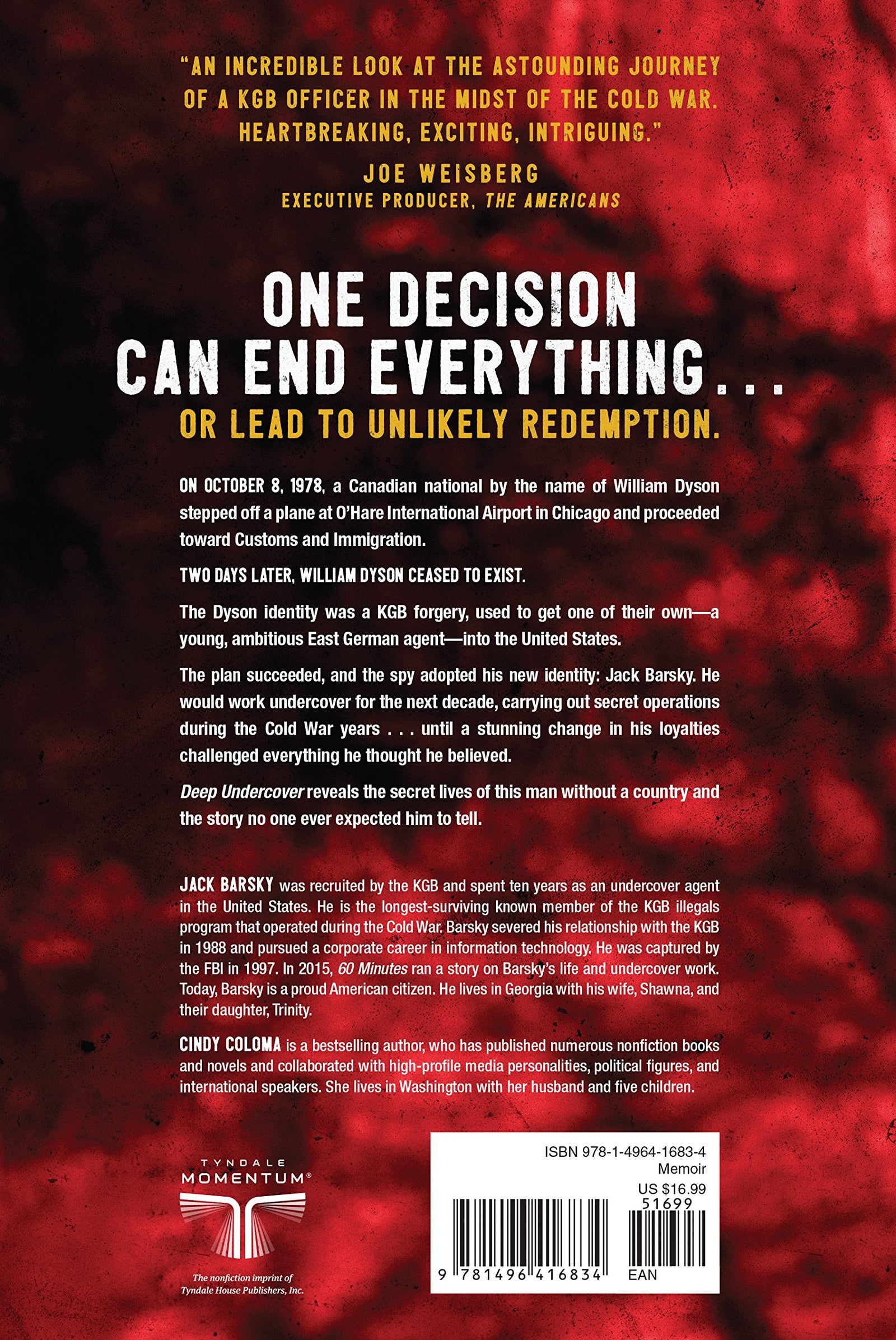 "AN INCREDIBLE LOOK AT THE ASTOUNDING JOURNEY OF A KGB OFFICER IN THE MIDST OF THE COLD WAR. HEARTBREAKING, EXCITING, INTRIGUING."

JOE WEISBERG
EXECUTIVE PRODUCER, THE AMERICANS

ONE DECISION
CAN END EVERYTHING...
OR LEAD TO UNLIKELY REDEMPTION.

ON OCTOBER 8, 1978, a Canadian national by the name of William Dyson stepped off a plane at O'Hare International Airport in Chicago and proceeded toward Customs and Immigration.

TWO DAYS LATER, WILLIAM DYSON CEASED TO EXIST.

The Dyson identity was a KGB forgery, used to get one of their own—a young, ambitious East German agent—into the United States.

The plan succeeded, and the spy adopted his new identity: Jack Barsky. He would work undercover for the next decade, carrying out secret operations during the Cold War years . . . until a stunning change in his loyalties challenged everything he thought he believed.

Deep Undercover reveals the secret lives of this man without a country and the story no one ever expected him to tell.

JACK BARSKY was recruited by the KGB and spent ten years as an undercover agent in the United States. He is the longest-surviving known member of the KGB illegals program that operated during the Cold War. Barsky severed his relationship with the KGB in 1988 and pursued a corporate career in information technology. He was captured by the FBI in 1997. In 2015, 60 Minutes ran a story on Barsky's life and undercover work. Today, Barsky is a proud American citizen. He lives in Georgia with his wife, Shawna, and their daughter, Trinity.

CINDY COLOMA is a bestselling author, who has published numerous nonfiction books and novels and collaborated with high-profile media personalities, political figures, and international speakers. She lives in Washington with her husband and five children.

TYNDALE
MOMENTUM®

The nonfiction imprint of
Tyndale House Publishers, Inc.

ISBN 978-1-4964-1683-4
Memoir
US $16.99
51699
9 781496 416834
EAN